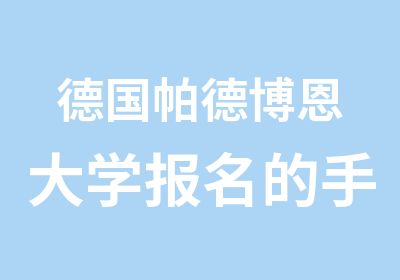 德国帕德博恩
大学报名的手